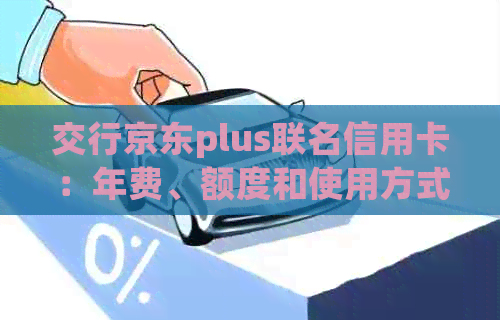 交行京东plus联名信用卡：年费、额度和使用方式

0%